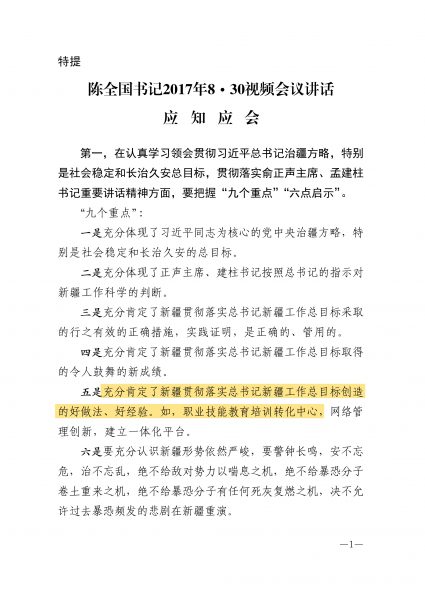 特提

陈全国书记2017年8·30视频会议讲话

应 知 应 会

第一，在认真学习领会贯彻习近平总书记治疆方略，特别是社会稳定和长治久安总目标，贯彻落实俞正声主席、孟建柱书记重要讲话精神方面，要把握“九个重点”“六点启示”。

“九个重点”：

一是充分体现了习近平同志为核心的党中央治疆方略，特别是社会稳定和长治久安的总目标。

二是充分体现了正声主席、建柱书记按照总书记的指示对新疆工作科学的判断。

三是充分肯定了新疆贯彻落实总书记新疆工作总目标采取的行之有效的正确措施，实践证明，是正确的、管用的。

四是充分肯定了新疆贯彻落实总书记新疆工作总目标取得的令人鼓舞的新成绩。

五是充分肯定了新疆贯彻落实总书记新疆工作总目标创造的好做法、好经验。如，职业技能教育培训转化中心，网络管理创新，建立一体化平台。

六是要充分认识新疆形势依然严峻，要警钟长鸣，安不忘危，治不忘乱，绝不给敌对势力以喘息之机，绝不给暴恐分子卷土重来之机，绝不给暴恐分子有任何死灰复燃之机，决不允许过去暴恐频发的悲剧在新疆重演。

—1—